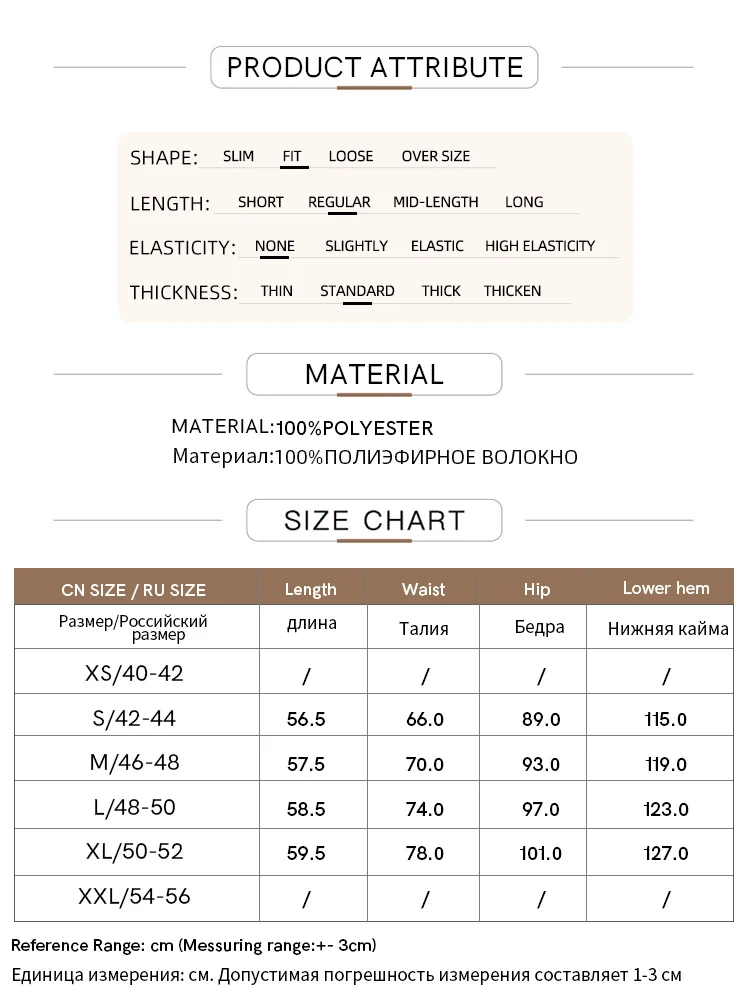 PRODUCT ATTRIBUTE

SHAPE: SLIM FIT LOOSE OVER SIZE

LENGTH: SHORT REGULAR MID-LENGTH LONG

ELASTICITY: NONE SLIGHTLY ELASTIC HIGH ELASTICITY

THICKNESS: THIN STANDARD THICK THICKEN

MATERIAL

MATERIAL:100%POLYESTER
Материал:100%ПОЛИЭФИРНОЕ ВОЛОКНО

SIZE CHART

| CN SIZE / RU SIZE | Length | Waist | Hip | Lower hem |
|---|---|---|---|---|
| Размер/Российский размер | длина | Талия | Бедра | Нижняя кайма |
| XS/40-42 | / | / | / | / |
| S/42-44 | 56.5 | 66.0 | 89.0 | 115.0 |
| M/46-48 | 57.5 | 70.0 | 93.0 | 119.0 |
| L/48-50 | 58.5 | 74.0 | 97.0 | 123.0 |
| XL/50-52 | 59.5 | 78.0 | 101.0 | 127.0 |
| XXL/54-56 | / | / | / | / |

Reference Range: cm (Messuring range:+- 3cm)
Единица измерения: см. Допустимая погрешность измерения составляет 1-3 см